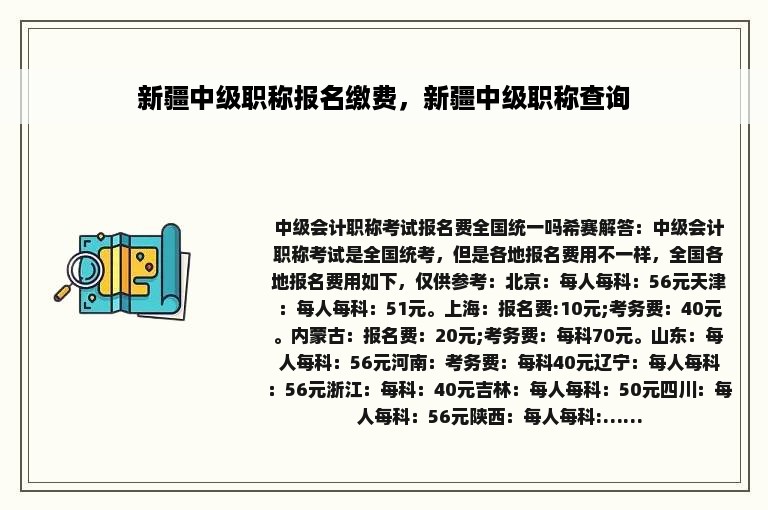 新疆中级职称报名缴费，新疆中级职称查询

中级会计职称考试报名费全国统一吗希赛解答：中级会计职称考试是全国统考，但是各地报名费用不一样，全国各地报名费用如下，仅供参考：北京：每人每科：56元天津：每人每科：51元。上海：报名费:10元;考务费：40元。内蒙古：报名费：20元;考务费：每科70元。山东：每人每科：56元河南：考务费：每科40元辽宁：每人每科：56元浙江：每科：40元吉林：每人每科：50元四川：每人每科：56元陕西：每人每科:......